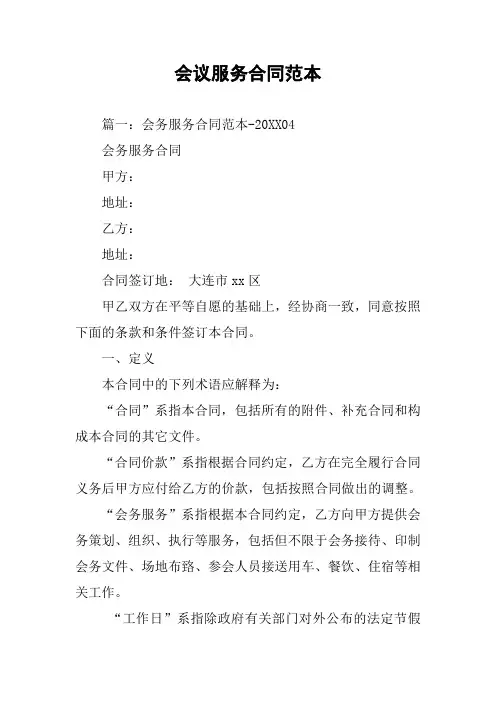 会议服务合同范本

篇一：会务服务合同范本-20XX04

会务服务合同

甲方：

地址：

乙方：

地址：

合同签订地： 大连市 xx 区

甲乙双方在平等自愿的基础上，经协商一致，同意按照下面的条款和条件签订本合同。

一、定义

本合同中的下列术语应解释为：

“合同”系指本合同，包括所有的附件、补充合同和构成本合同的其它文件。

“合同价款”系指根据合同约定，乙方在完全履行合同义务后甲方应付给乙方的价款，包括按照合同做出的调整。

“会务服务”系指根据本合同约定，乙方向甲方提供会务策划、组织、执行等服务，包括但不限于会务接待、印制会务文件、场地布路、参会人员接送用车、餐饮、住宿等相关工作。

“工作日”系指除政府有关部门对外公布的法定节假